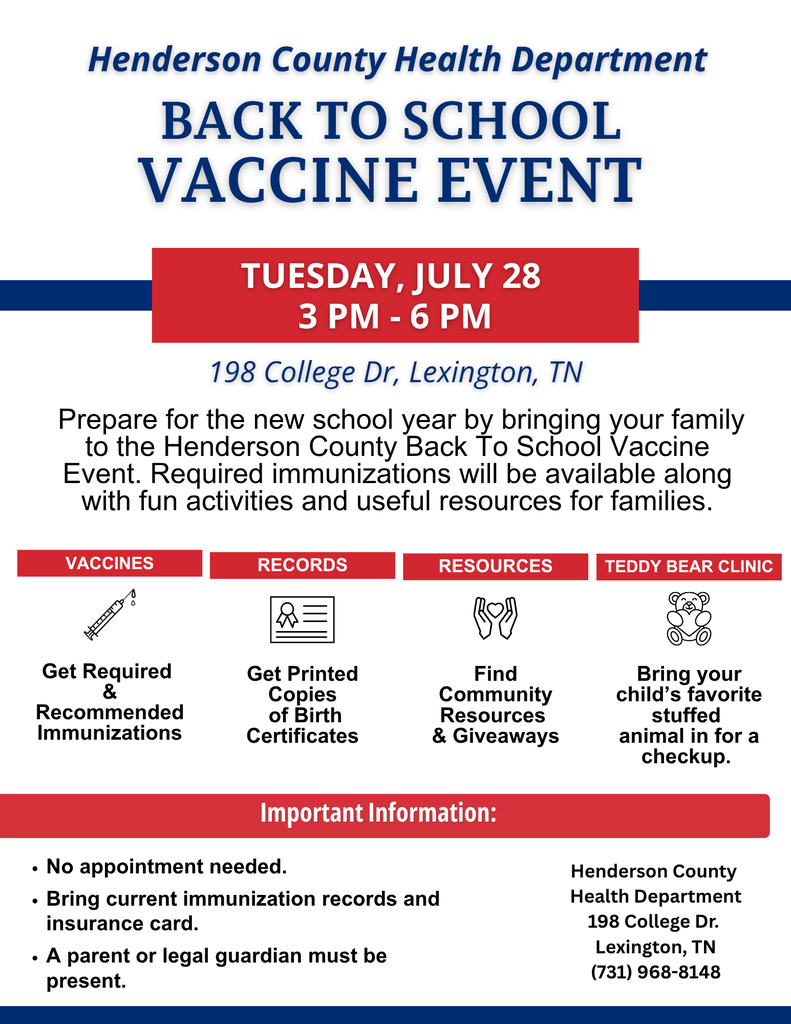 Henderson County Health Department

BACK TO SCHOOL
VACCINE EVENT

TUESDAY, JULY 28
3 PM - 6 PM

198 College Dr, Lexington, TN

Prepare for the new school year by bringing your family to the Henderson County Back To School Vaccine Event. Required immunizations will be available along with fun activities and useful resources for families.

VACCINES

Get Required & Recommended Immunizations

RECORDS

Get Printed Copies of Birth Certificates

RESOURCES

Find Community Resources & Giveaways

TEDDY BEAR CLINIC

Bring your child's favorite stuffed animal in for a checkup.

Important Information:

• No appointment needed.
• Bring current immunization records and insurance card.
• A parent or legal guardian must be present.

Henderson County
Health Department
198 College Dr.
Lexington, TN
(731) 968-8148